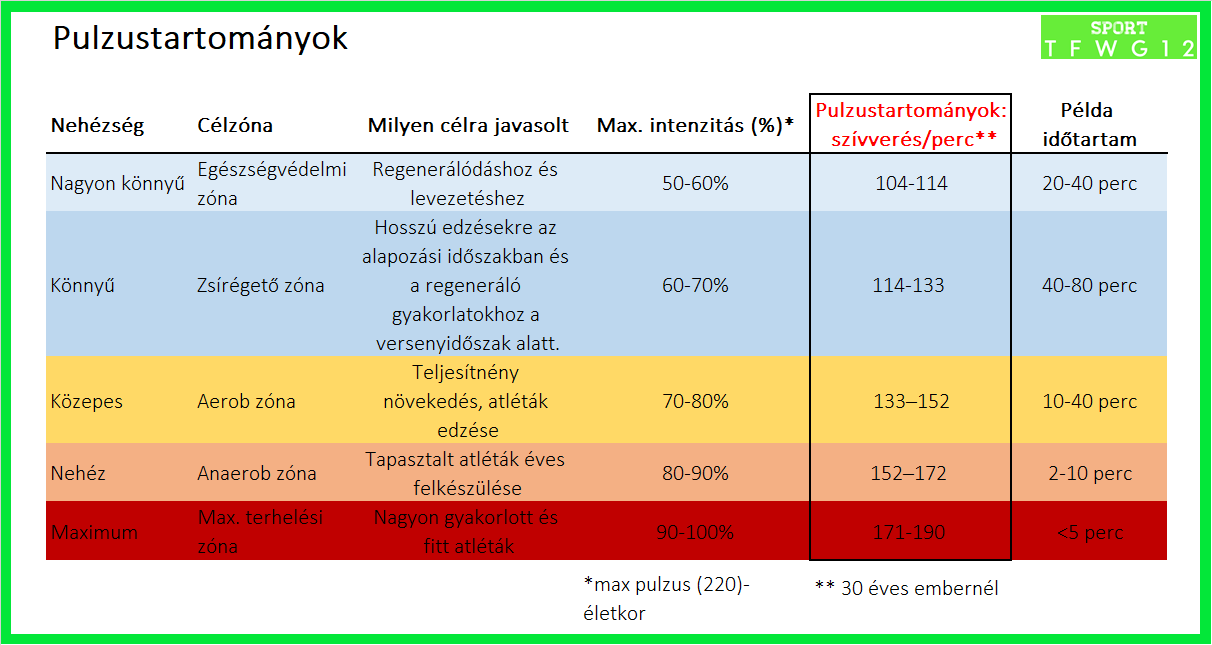 Pulzustartományok

SPORT
T F W G 1 2

| Nehézség | Célzóna | Milyen célra javasolt | Max. intenzitás (%)* | Pulzustartományok: szívverés/perc** | Példa időtartam |
|---|---|---|---|---|---|
| Nagyon könnyű | Egészségvédelmi zóna | Regenerálódáshoz és levezetéshez | 50-60% | 104-114 | 20-40 perc |
| Könnyű | Zsírégető zóna | Hosszú edzésekre az alapozási időszakban és a regeneráló gyakorlatokhoz a versenyidőszak alatt. | 60-70% | 114-133 | 40-80 perc |
| Közepes | Aerob zóna | Teljesítnény növekedés, atléták edzése | 70-80% | 133–152 | 10-40 perc |
| Nehéz | Anaerob zóna | Tapasztalt atléták éves felkészülése | 80-90% | 152–172 | 2-10 perc |
| Maximum | Max. terhelési zóna | Nagyon gyakorlott és fitt atléták | 90-100% | 171-190 | <5 perc |

*max pulzus (220)-életkor

** 30 éves embernél